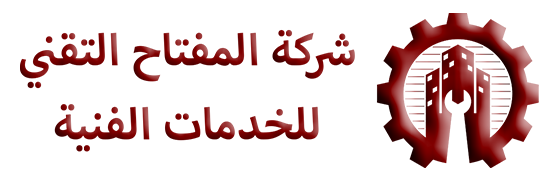 شركة المفتاح التقني
للخدمات الفنية